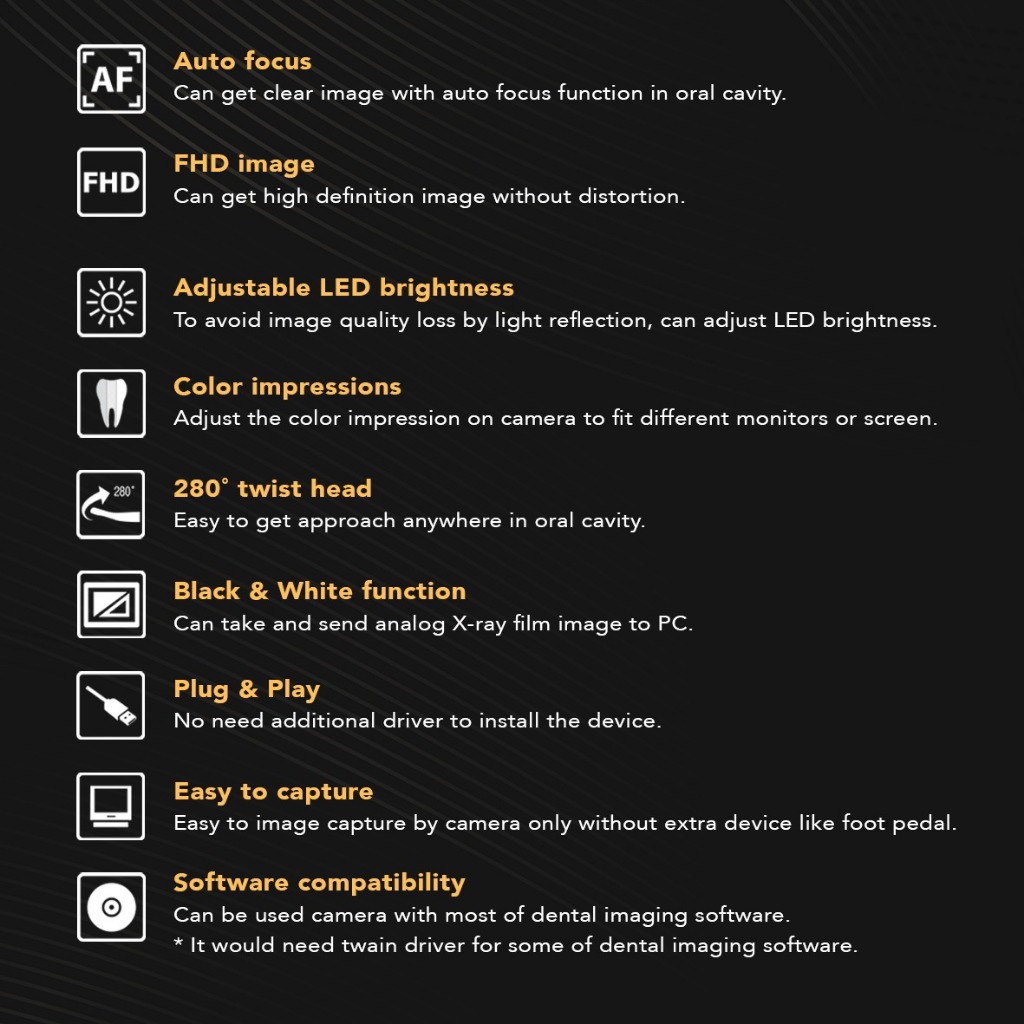 AF

Auto focus
Can get clear image with auto focus function in oral cavity.

FHD

FHD image
Can get high definition image without distortion.

Adjustable LED brightness
To avoid image quality loss by light reflection, can adjust LED brightness.

Color impressions
Adjust the color impression on camera to fit different monitors or screen.

280°

280° twist head
Easy to get approach anywhere in oral cavity.

Black & White function
Can take and send analog X-ray film image to PC.

Plug & Play
No need additional driver to install the device.

Easy to capture
Easy to image capture by camera only without extra device like foot pedal.

Software compatibility
Can be used camera with most of dental imaging software.
* It would need twain driver for some of dental imaging software.